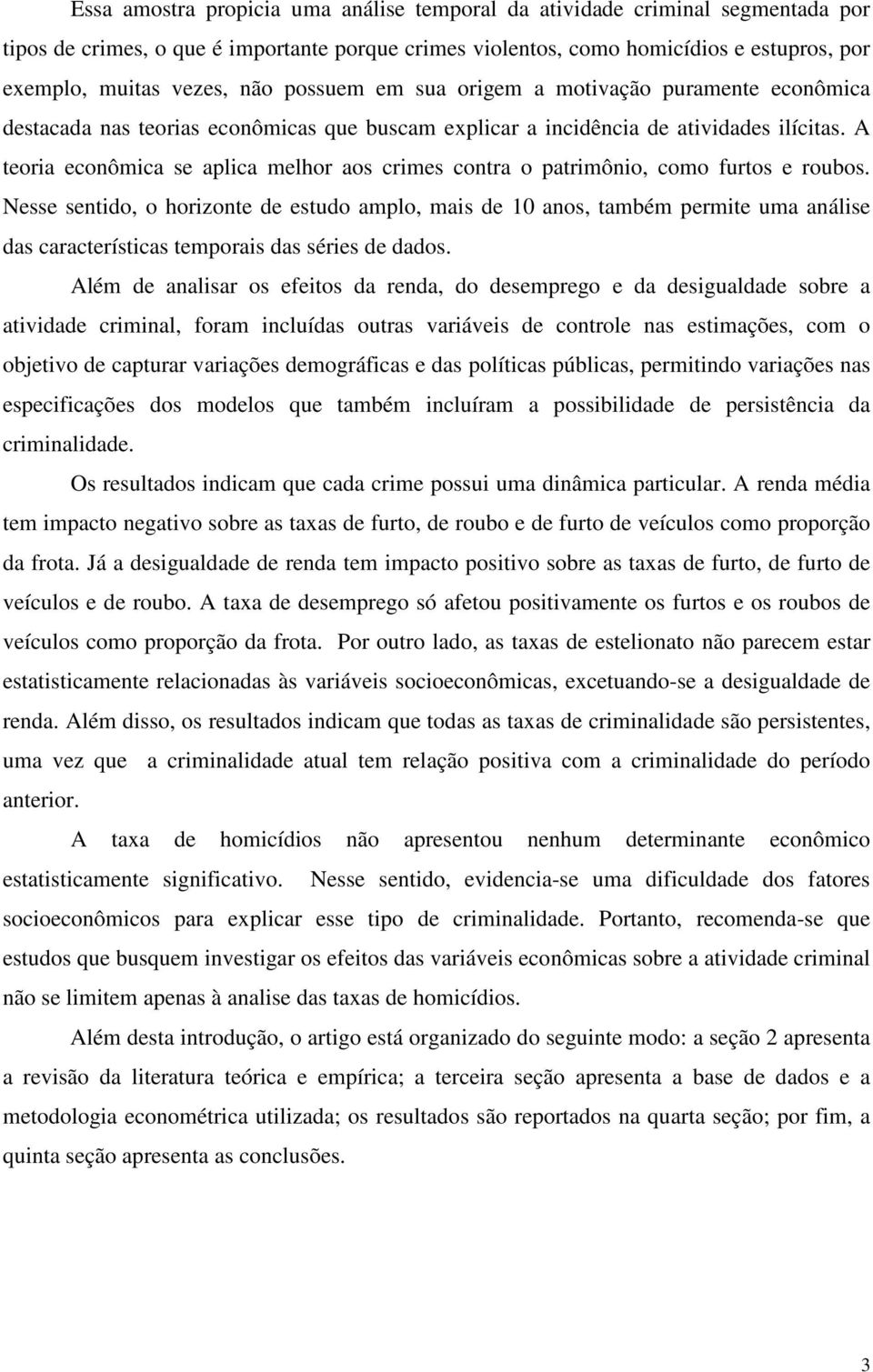 Essa amostra propicia uma análise temporal da atividade criminal segmentada por tipos de crimes, o que é importante porque crimes violentos, como homicídios e estupros, por exemplo, muitas vezes, não possuem em sua origem a motivação puramente econômica destacada nas teorias econômicas que buscam explicar a incidência de atividades ilícitas. A teoria econômica se aplica melhor aos crimes contra o patrimônio, como furtos e roubos. Nesse sentido, o horizonte de estudo amplo, mais de 10 anos, também permite uma análise das características temporais das séries de dados.

Além de analisar os efeitos da renda, do desemprego e da desigualdade sobre a atividade criminal, foram incluídas outras variáveis de controle nas estimações, com o objetivo de capturar variações demográficas e das políticas públicas, permitindo variações nas especificações dos modelos que também incluíram a possibilidade de persistência da criminalidade.

Os resultados indicam que cada crime possui uma dinâmica particular. A renda média tem impacto negativo sobre as taxas de furto, de roubo e de furto de veículos como proporção da frota. Já a desigualdade de renda tem impacto positivo sobre as taxas de furto, de furto de veículos e de roubo. A taxa de desemprego só afetou positivamente os furtos e os roubos de veículos como proporção da frota. Por outro lado, as taxas de estelionato não parecem estar estatisticamente relacionadas às variáveis socioeconômicas, excetuando-se a desigualdade de renda. Além disso, os resultados indicam que todas as taxas de criminalidade são persistentes, uma vez que a criminalidade atual tem relação positiva com a criminalidade do período anterior.

A taxa de homicídios não apresentou nenhum determinante econômico estatisticamente significativo. Nesse sentido, evidencia-se uma dificuldade dos fatores socioeconômicos para explicar esse tipo de criminalidade. Portanto, recomenda-se que estudos que busquem investigar os efeitos das variáveis econômicas sobre a atividade criminal não se limitem apenas à analise das taxas de homicídios.

Além desta introdução, o artigo está organizado do seguinte modo: a seção 2 apresenta a revisão da literatura teórica e empírica; a terceira seção apresenta a base de dados e a metodologia econométrica utilizada; os resultados são reportados na quarta seção; por fim, a quinta seção apresenta as conclusões.

3